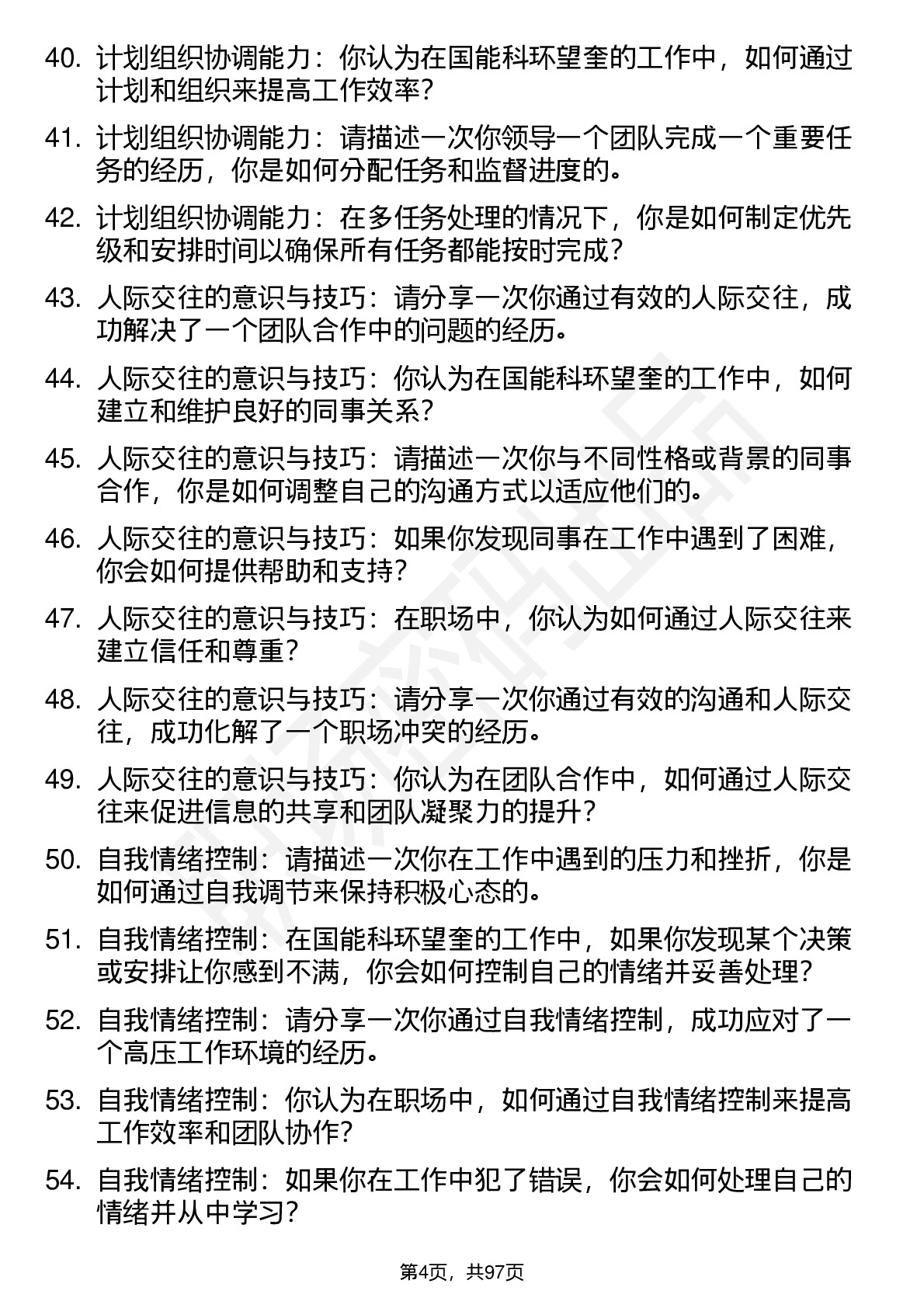 40. 计划组织协调能力：你认为在国能科环望奎的工作中，如何通过计划和组织来提高工作效率？

41. 计划组织协调能力：请描述一次你领导一个团队完成一个重要任务的经历，你是如何分配任务和监督进度的。

42. 计划组织协调能力：在多任务处理的情况下，你是如何制定优先级和安排时间以确保所有任务都能按时完成？

43. 人际交往的意识与技巧：请分享一次你通过有效的人际交往，成功解决了一个团队合作中的问题的经历。

44. 人际交往的意识与技巧：你认为在国能科环望奎的工作中，如何建立和维护良好的同事关系？

45. 人际交往的意识与技巧：请描述一次你与不同性格或背景的同事合作，你是如何调整自己的沟通方式以适应他们的。

46. 人际交往的意识与技巧：如果你发现同事在工作中遇到了困难，你会如何提供帮助和支持？

47. 人际交往的意识与技巧：在职场中，你认为如何通过人际交往来建立信任和尊重？

48. 人际交往的意识与技巧：请分享一次你通过有效的沟通和人际交往，成功化解了一个职场冲突的经历。

49. 人际交往的意识与技巧：你认为在团队合作中，如何通过人际交往来促进信息的共享和团队凝聚力的提升？

50. 自我情绪控制：请描述一次你在工作中遇到的压力和挫折，你是如何通过自我调节来保持积极心态的。

51. 自我情绪控制：在国能科环望奎的工作中，如果你发现某个决策或安排让你感到不满，你会如何控制自己的情绪并妥善处理？

52. 自我情绪控制：请分享一次你通过自我情绪控制，成功应对了一个高压工作环境的经历。

53. 自我情绪控制：你认为在职场中，如何通过自我情绪控制来提高工作效率和团队协作？

54. 自我情绪控制：如果你在工作中犯了错误，你会如何处理自己的情绪并从中学习？

第4页，共97页